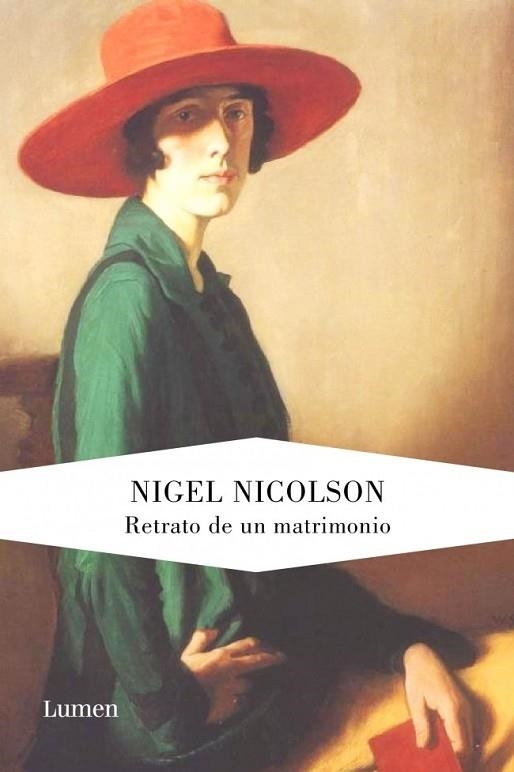 NIGEL NICOLSON
Retrato de un matrimonio

Lumen